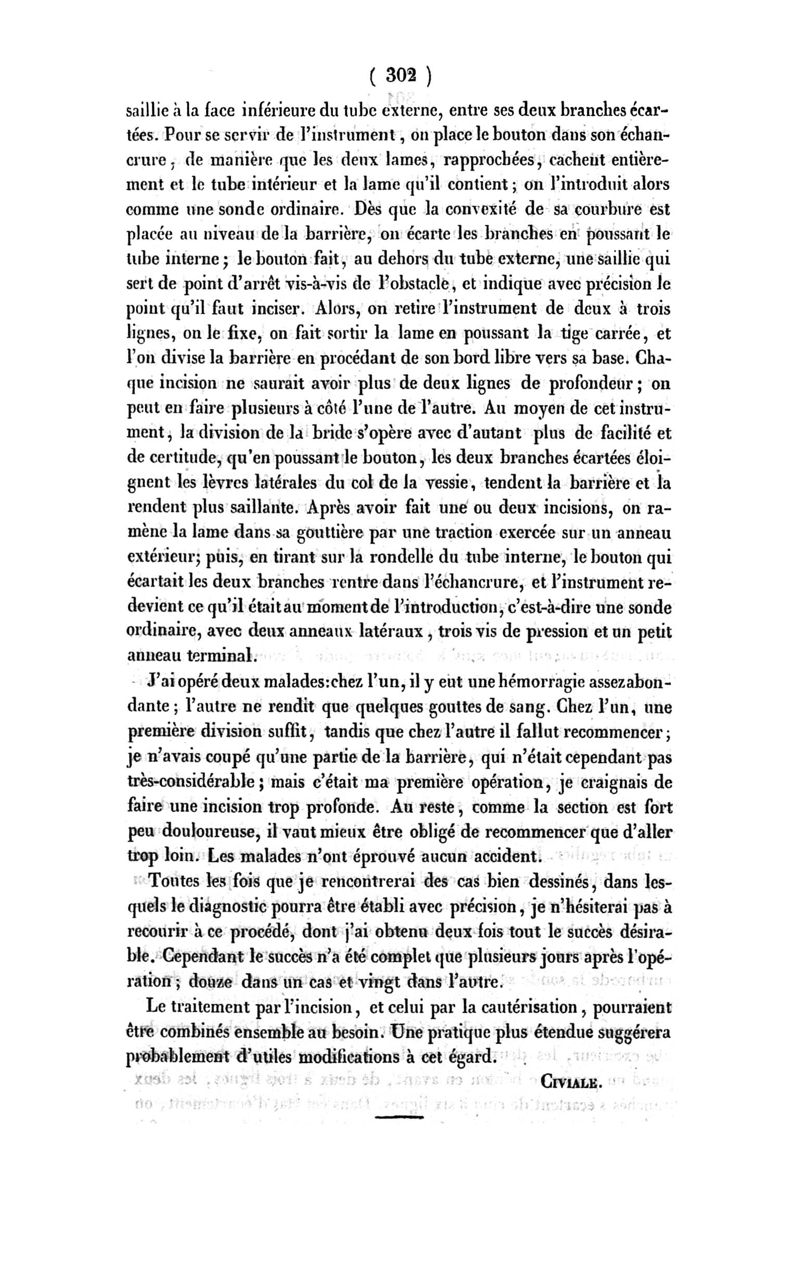 ( 302 )

saillie à la face inférieure du tube externe, entre ses deux branches écartées. Pour se servir de l'instrument, on place le bouton dans son échancrure, de manière que les deux lames, rapprochées, cachent entièrement et le tube intérieur et la lame qu'il contient; on l'introduit alors comme une sonde ordinaire. Dès que la convexité de sa courbure est placée au niveau de la barrière, on écarte les branches en poussant le tube interne; le bouton fait, au dehors du tube externe, une saillie qui sert de point d'arrêt vis-à-vis de l'obstacle, et indique avec précision le point qu'il faut inciser. Alors, on retire l'instrument de deux à trois lignes, on le fixe, on fait sortir la lame en poussant la tige carrée, et l'on divise la barrière en procédant de son bord libre vers sa base. Chaque incision ne saurait avoir plus de deux lignes de profondeur; on peut en faire plusieurs à côté l'une de l'autre. Au moyen de cet instrument, la division de la bride s'opère avec d'autant plus de facilité et de certitude, qu'en poussant le bouton, les deux branches écartées éloignent les lèvres latérales du col de la vessie, tendent la barrière et la rendent plus saillante. Après avoir fait une ou deux incisions, on ramène la lame dans sa gouttière par une traction exercée sur un anneau extérieur; puis, en tirant sur la rondelle du tube interne, le bouton qui écartait les deux branches rentre dans l'échancrure, et l'instrument redevient ce qu'il était au moment de l'introduction, c'est-à-dire une sonde ordinaire, avec deux anneaux latéraux, trois vis de pression et un petit anneau terminal.

J'ai opéré deux malades: chez l'un, il y eut une hémorragie assez abondante; l'autre ne rendit que quelques gouttes de sang. Chez l'un, une première division suffit, tandis que chez l'autre il fallut recommencer; je n'avais coupé qu'une partie de la barrière, qui n'était cependant pas très-considérable; mais c'était ma première opération, je craignais de faire une incision trop profonde. Au reste, comme la section est fort peu douloureuse, il vaut mieux être obligé de recommencer que d'aller trop loin. Les malades n'ont éprouvé aucun accident.

Toutes les fois que je rencontrerai des cas bien dessinés, dans lesquels le diagnostic pourra être établi avec précision, je n'hésiterai pas à recourir à ce procédé, dont j'ai obtenu deux fois tout le succès désirable. Cependant le succès n'a été complet que plusieurs jours après l'opération; douze dans un cas et vingt dans l'autre.

Le traitement par l'incision, et celui par la cautérisation, pourraient être combinés ensemble au besoin. Une pratique plus étendue suggérera probablement d'utiles modifications à cet égard.

CIVIALE.